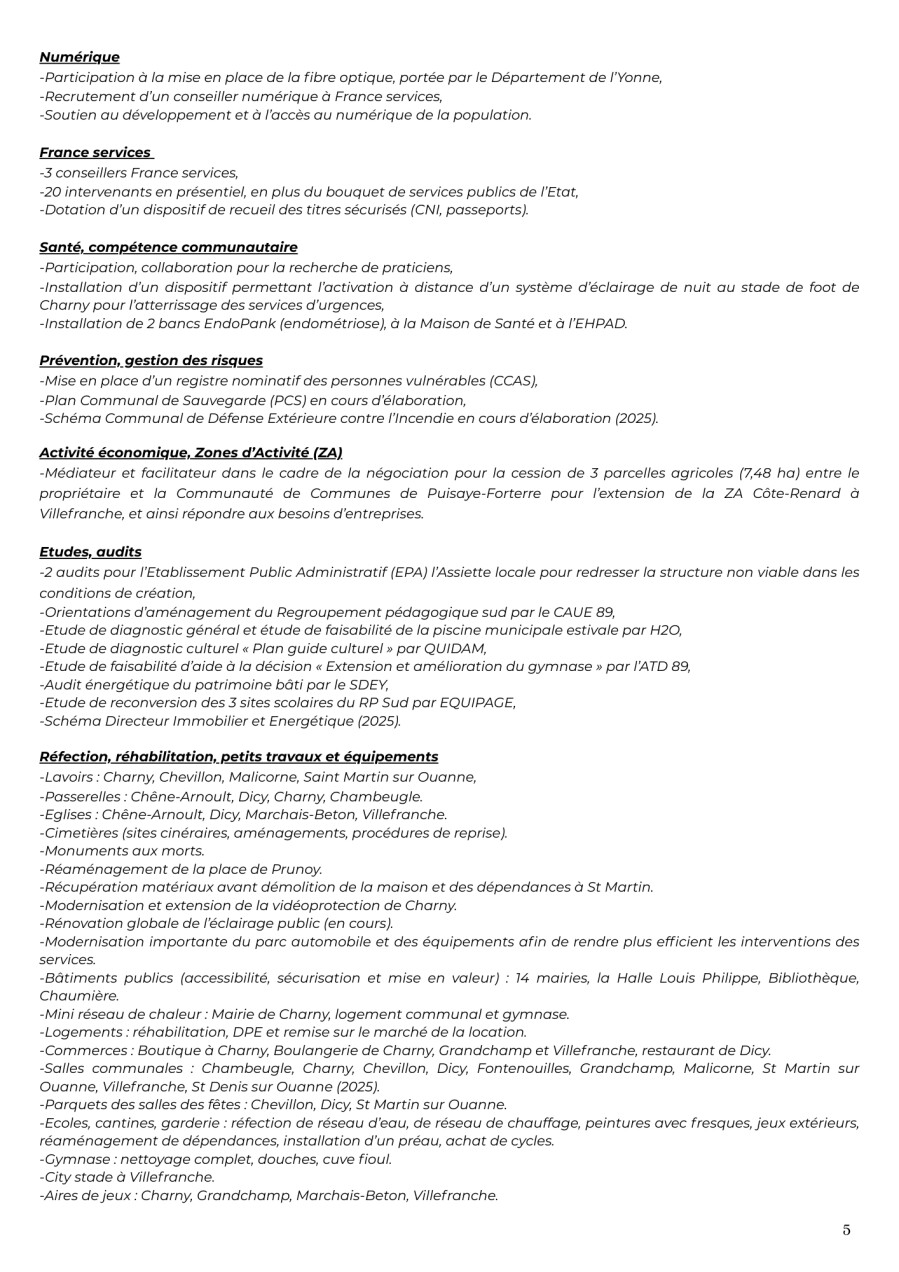 Numérique
-Participation à la mise en place de la fibre optique, portée par le Département de l'Yonne,
-Recrutement d'un conseiller numérique à France services,
-Soutien au développement et à l'accès au numérique de la population.

France services
-3 conseillers France services,
-20 intervenants en présentiel, en plus du bouquet de services publics de l'Etat,
-Dotation d'un dispositif de recueil des titres sécurisés (CNI, passeports).

Santé, compétence communautaire
-Participation, collaboration pour la recherche de praticiens,
-Installation d'un dispositif permettant l'activation à distance d'un système d'éclairage de nuit au stade de foot de Charny pour l'atterrissage des services d'urgences,
-Installation de 2 bancs EndoPank (endométriose), à la Maison de Santé et à l'EHPAD.

Prévention, gestion des risques
-Mise en place d'un registre nominatif des personnes vulnérables (CCAS),
-Plan Communal de Sauvegarde (PCS) en cours d'élaboration,
-Schéma Communal de Défense Extérieure contre l'Incendie en cours d'élaboration (2025).

Activité économique, Zones d'Activité (ZA)
-Médiateur et facilitateur dans le cadre de la négociation pour la cession de 3 parcelles agricoles (7,48 ha) entre le propriétaire et la Communauté de Communes de Puisaye-Forterre pour l'extension de la ZA Côte-Renard à Villefranche, et ainsi répondre aux besoins d'entreprises.

Etudes, audits
-2 audits pour l'Etablissement Public Administratif (EPA) l'Assiette locale pour redresser la structure non viable dans les conditions de création,
-Orientations d'aménagement du Regroupement pédagogique sud par le CAUE 89,
-Etude de diagnostic général et étude de faisabilité de la piscine municipale estivale par H2O,
-Etude de diagnostic culturel « Plan guide culturel » par QUIDAM,
-Etude de faisabilité d'aide à la décision « Extension et amélioration du gymnase » par l'ATD 89,
-Audit énergétique du patrimoine bâti par le SDEY,
-Etude de reconversion des 3 sites scolaires du RP Sud par EQUIPAGE,
-Schéma Directeur Immobilier et Energétique (2025).

Réfection, réhabilitation, petits travaux et équipements
-Lavoirs : Charny, Chevillon, Malicorne, Saint Martin sur Ouanne,
-Passerelles : Chêne-Arnoult, Dicy, Charny, Chambeugle.
-Eglises : Chêne-Arnoult, Dicy, Marchais-Beton, Villefranche.
-Cimetières (sites cinéraires, aménagements, procédures de reprise).
-Monuments aux morts.
-Réaménagement de la place de Prunoy.
-Récupération matériaux avant démolition de la maison et des dépendances à St Martin.
-Modernisation et extension de la vidéoprotection de Charny.
-Rénovation globale de l'éclairage public (en cours).
-Modernisation importante du parc automobile et des équipements afin de rendre plus efficient les interventions des services.
-Bâtiments publics (accessibilité, sécurisation et mise en valeur) : 14 mairies, la Halle Louis Philippe, Bibliothèque, Chaumière.
-Mini réseau de chaleur : Mairie de Charny, logement communal et gymnase.
-Logements : réhabilitation, DPE et remise sur le marché de la location.
-Commerces : Boutique à Charny, Boulangerie de Charny, Grandchamp et Villefranche, restaurant de Dicy.
-Salles communales : Chambeugle, Charny, Chevillon, Dicy, Fontenouilles, Grandchamp, Malicorne, St Martin sur Ouanne, Villefranche, St Denis sur Ouanne (2025).
-Parquets des salles des fêtes : Chevillon, Dicy, St Martin sur Ouanne.
-Ecoles, cantines, garderie : réfection de réseau d'eau, de réseau de chauffage, peintures avec fresques, jeux extérieurs, réaménagement de dépendances, installation d'un préau, achat de cycles.
-Gymnase : nettoyage complet, douches, cuve fioul.
-City stade à Villefranche.
-Aires de jeux : Charny, Grandchamp, Marchais-Beton, Villefranche.

5